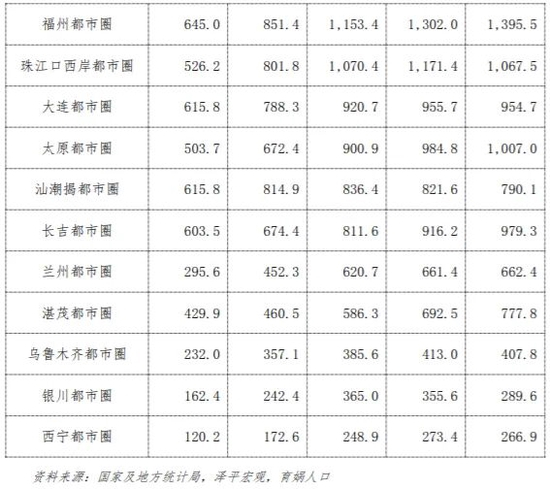 | 福州都市圈 | 645.0 | 851.4 | 1,153.4 | 1,302.0 | 1,395.5 |
|---|---|---|---|---|---|
| 珠江口西岸都市圈 | 526.2 | 801.8 | 1,070.4 | 1,171.4 | 1,067.5 |
| 大连都市圈 | 615.8 | 788.3 | 920.7 | 955.7 | 954.7 |
| 太原都市圈 | 503.7 | 672.4 | 900.9 | 984.8 | 1,007.0 |
| 汕潮揭都市圈 | 615.8 | 814.9 | 836.4 | 821.6 | 790.1 |
| 长吉都市圈 | 603.5 | 674.4 | 811.6 | 916.2 | 979.3 |
| 兰州都市圈 | 295.6 | 452.3 | 620.7 | 661.4 | 662.4 |
| 湛茂都市圈 | 429.9 | 460.5 | 586.3 | 692.5 | 777.8 |
| 乌鲁木齐都市圈 | 232.0 | 357.1 | 385.6 | 413.0 | 407.8 |
| 银川都市圈 | 162.4 | 242.4 | 365.0 | 355.6 | 289.6 |
| 西宁都市圈 | 120.2 | 172.6 | 248.9 | 273.4 | 266.9 |

资料来源：国家及地方统计局，泽平宏观，育娲人口